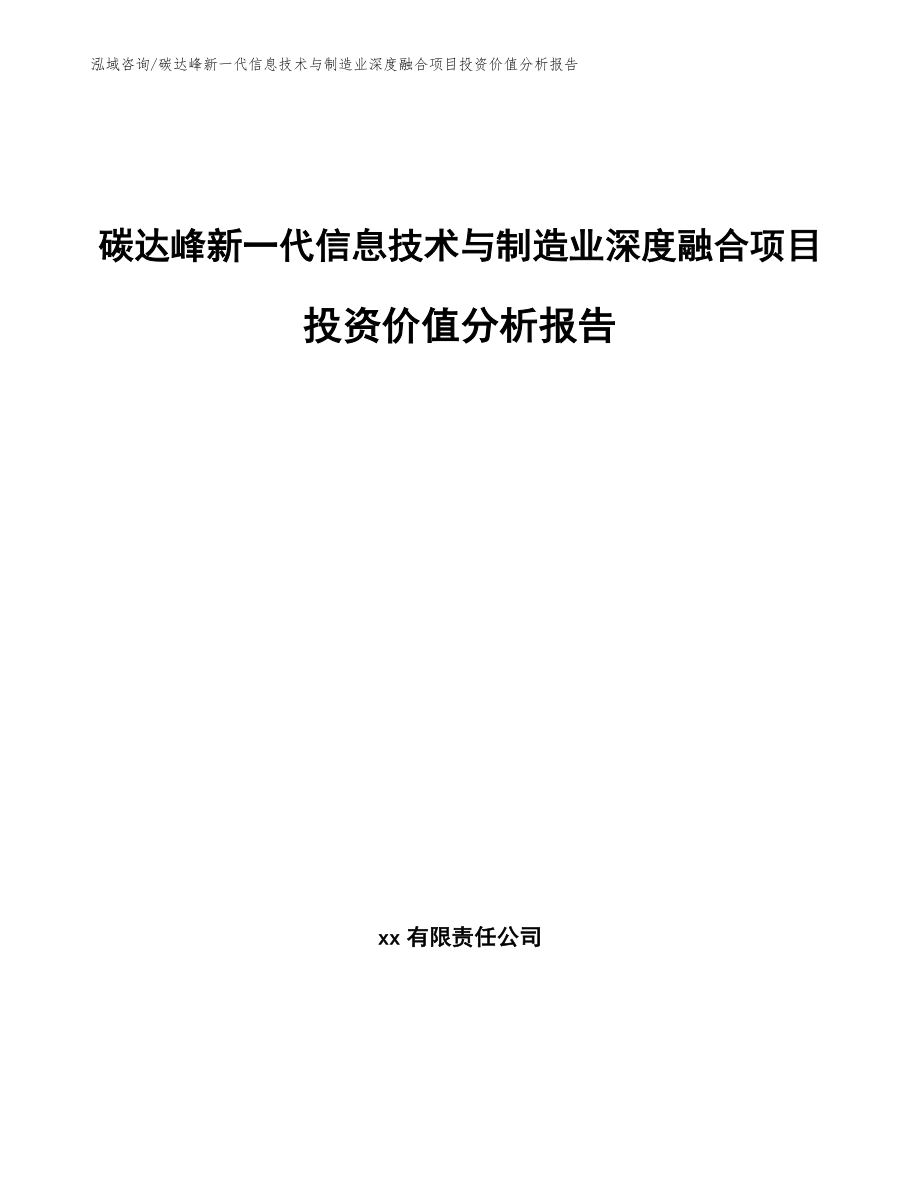 泓域咨询/碳达峰新一代信息技术与制造业深度融合项目投资价值分析报告

碳达峰新一代信息技术与制造业深度融合项目投资价值分析报告

xx 有限责任公司